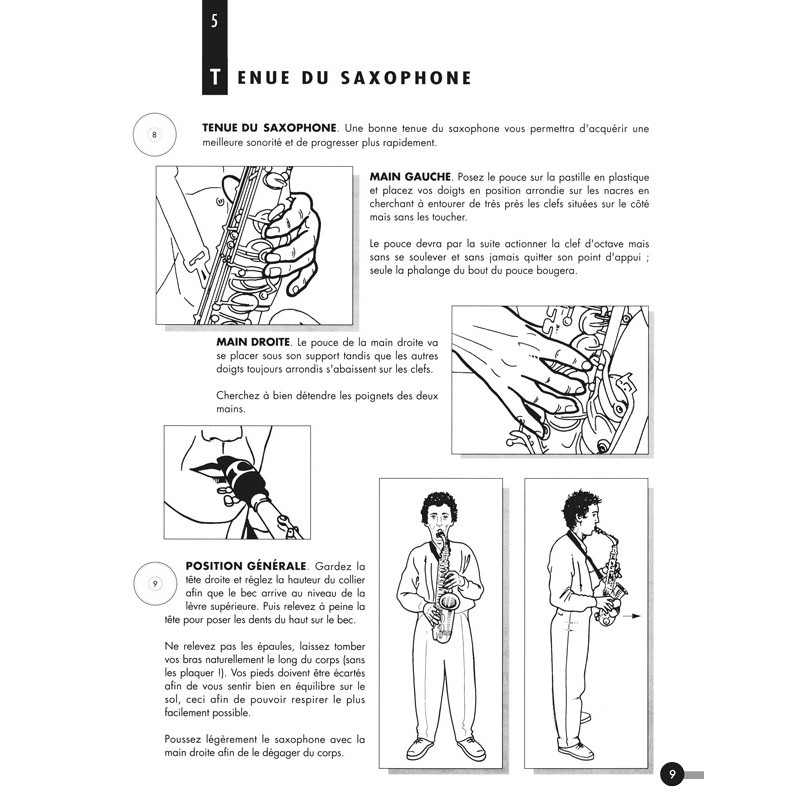 5

TENUE DU SAXOPHONE

8

TENUE DU SAXOPHONE. Une bonne tenue du saxophone vous permettra d'acquérir une meilleure sonorité et de progresser plus rapidement.

MAIN GAUCHE. Posez le pouce sur la pastille en plastique et placez vos doigts en position arrondie sur les nacres en cherchant à entourer de très près les clefs situées sur le côté mais sans les toucher.

Le pouce devra par la suite actionner la clef d'octave mais sans se soulever et sans jamais quitter son point d'appui ; seule la phalange du bout du pouce bougera.

MAIN DROITE. Le pouce de la main droite va se placer sous son support tandis que les autres doigts toujours arrondis s'abaissent sur les clefs.

Cherchez à bien détendre les poignets des deux mains.

9

POSITION GÉNÉRALE. Gardez la tête droite et réglez la hauteur du collier afin que le bec arrive au niveau de la lèvre supérieure. Puis relevez à peine la tête pour poser les dents du haut sur le bec.

Ne relevez pas les épaules, laissez tomber vos bras naturellement le long du corps (sans les plaquer !). Vos pieds doivent être écartés afin de vous sentir bien en équilibre sur le sol, ceci afin de pouvoir respirer le plus facilement possible.

Poussez légèrement le saxophone avec la main droite afin de le dégager du corps.

9